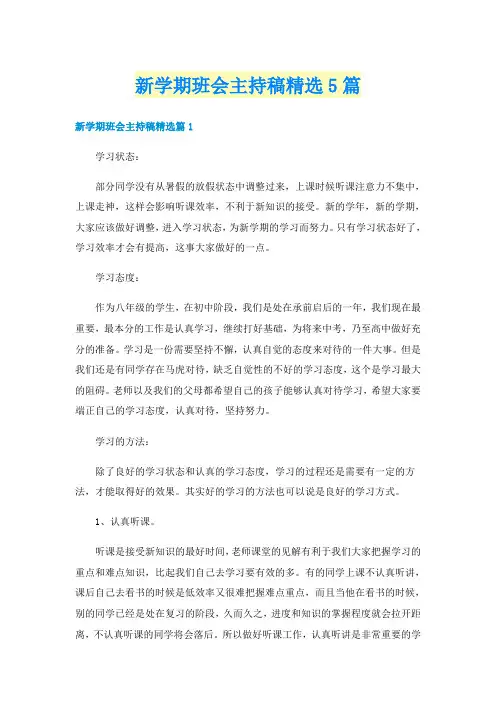 新学期班会主持稿精选5篇

新学期班会主持稿精选篇1

学习状态：

部分同学没有从暑假的放假状态中调整过来，上课时候听课注意力不集中，上课走神，这样会影响听课效率，不利于新知识的接受。新的学年，新的学期，大家应该做好调整，进入学习状态，为新学期的学习而努力。只有学习状态好了，学习效率才会有提高，这事大家做好的一点。

学习态度：

作为八年级的学生，在初中阶段，我们是处在承前启后的一年，我们现在最重要，最本分的工作是认真学习，继续打好基础，为将来中考，乃至高中做好充分的准备。学习是一份需要坚持不懈，认真自觉的态度来对待的一件大事。但是我们还是有同学存在马虎对待，缺乏自觉性的不好的学习态度，这个是学习最大的阻碍。老师以及我们的父母都希望自己的孩子能够认真对待学习，希望大家要端正自己的学习态度，认真对待，坚持努力。

学习的方法：

除了良好的学习状态和认真的学习态度，学习的过程还是需要有一定的方法，才能取得好的效果。其实好的学习的方法也可以说是良好的学习方式。

1、认真听课。

听课是接受新知识的最好时间，老师课堂的见解有利于我们大家把握学习的重点和难点知识，比起我们自己去学习要有效的多。有的同学上课不认真听讲，课后自己去看书的时候是低效率又很难把握难点重点，而且当他在看书的时候，别的同学已经是处在复习的阶段，久而久之，进度和知识的掌握程度就会拉开距离，不认真听课的同学将会落后。所以做好听课工作，认真听讲是非常重要的学